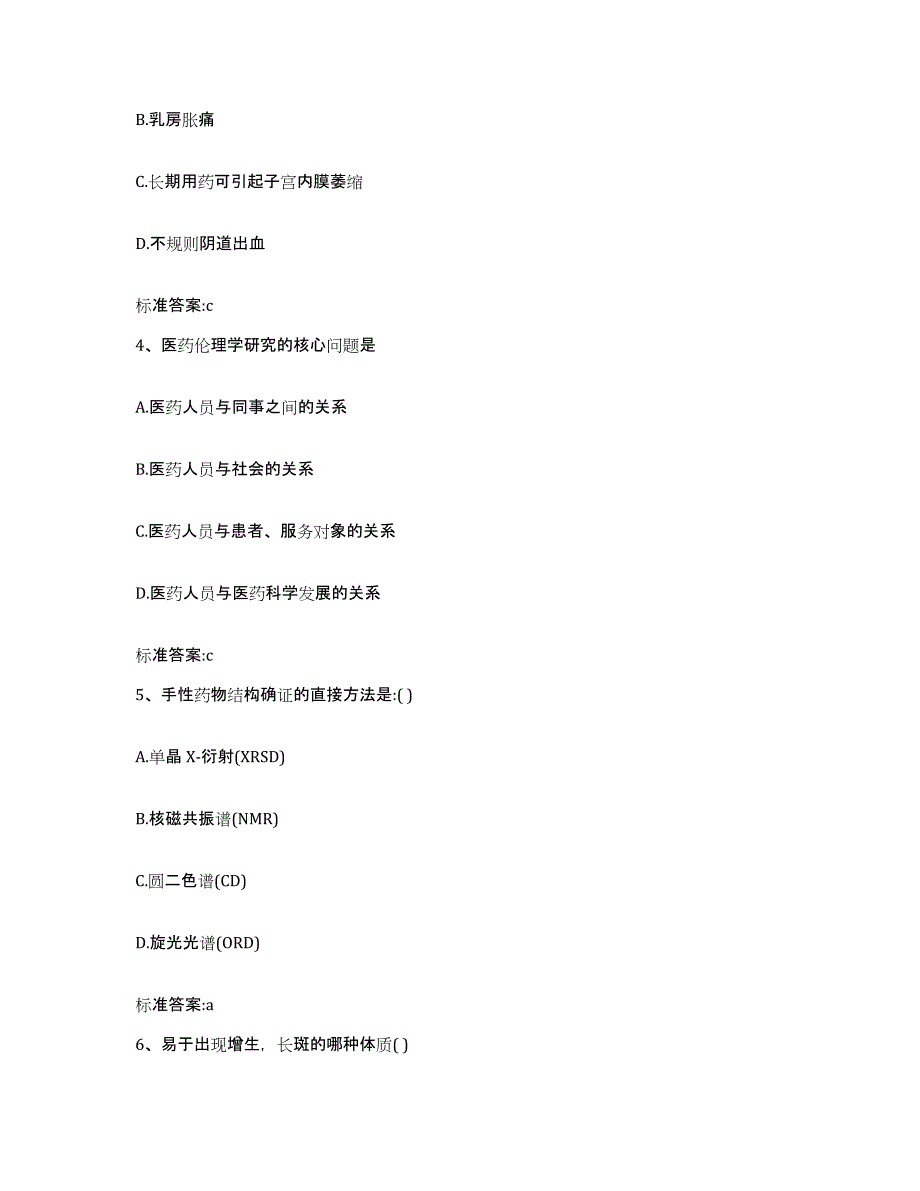 B.乳房胀痛

C.长期用药可引起子宫内膜萎缩

D.不规则阴道出血

标准答案:c

4、医药伦理学研究的核心问题是

A.医药人员与同事之间的关系

B.医药人员与社会的关系

C.医药人员与患者、服务对象的关系

D.医药人员与医药科学发展的关系

标准答案:c

5、手性药物结构确证的直接方法是:( )

A.单晶 X-衍射(XRSD)

B.核磁共振谱(NMR)

C.圆二色谱(CD)

D.旋光光谱(ORD)

标准答案:a

6、易于出现增生，长斑的哪种体质( )